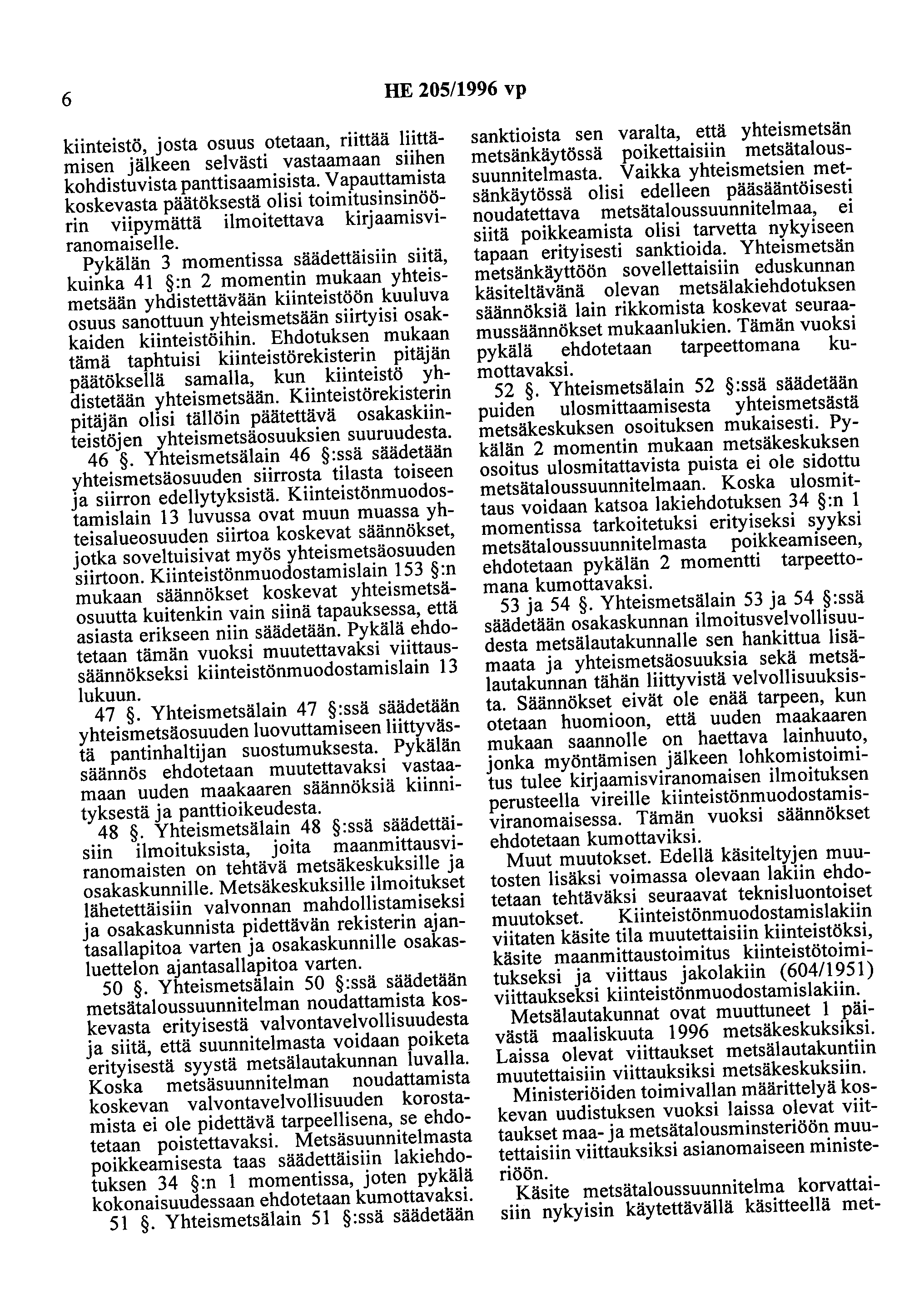 6 HE 205/1996 vp

kiinteistö, josta osuus otetaan, riittää liittämisen jälkeen selvästi vastaamaan siihen kohdistuvista panttisaamisista. Vapauttamista koskevasta päätöksestä olisi toimitusinsinöörin viipymättä ilmoitettava kirjaamisviranomaiselle.

Pykälän 3 momentissa säädettäisiin siitä, kuinka 41 §:n 2 momentin mukaan yhteismetsään yhdistettävään kiinteistöön kuuluva osuus sanottuun yhteismetsään siirtyisi osakkaiden kiinteistöihin. Ehdotuksen mukaan tämä taphtuisi kiinteistörekisterin pitäjän päätöksellä samalla, kun kiinteistö yhdistetään yhteismetsään. Kiinteistörekisterin pitäjän olisi tällöin päätettävä osakaskiinteistöjen yhteismetsäosuuksien suuruudesta.

46 §. Yhteismetsälain 46 §:ssä säädetään yhteismetsäosuuden siirrosta tilasta toiseen ja siirron edellytyksistä. Kiinteistönmuodostamislain 13 luvussa ovat muun muassa yhteisalueosuuden siirtoa koskevat säännökset, jotka soveltuisivat myös yhteismetsäosuuden siirtoon. Kiinteistönmuodostamislain 153 §:n mukaan säännökset koskevat yhteismetsäosuutta kuitenkin vain siinä tapauksessa, että asiasta erikseen niin säädetään. Pykälä ehdotetaan tämän vuoksi muutettavaksi viittaussäännökseksi kiinteistönmuodostamislain 13 lukuun.

47 §. Yhteismetsälain 47 §:ssä säädetään yhteismetsäosuuden luovuttamiseen liittyvästä pantinhaltijan suostumuksesta. Pykälän säännös ehdotetaan muutettavaksi vastaamaan uuden maakaaren säännöksiä kiinnityksestä ja panttioikeudesta.

48 §. Yhteismetsälain 48 §:ssä säädettäisiin ilmoituksista, joita maanmittausviranomaisten on tehtävä metsäkeskuksille ja osakaskunnille. Metsäkeskuksille ilmoitukset lähetettäisiin valvonnan mahdollistamiseksi ja osakaskunnista pidettävän rekisterin ajantasallapitoa varten ja osakaskunnille osakasluettelon ajantasallapitoa varten.

50 §. Yhteismetsälain 50 §:ssä säädetään metsätaloussuunnitelman noudattamista koskevasta erityisestä valvontavelvollisuudesta ja siitä, että suunnitelmasta voidaan poiketa erityisestä syystä metsälautakunnan luvalla. Koska metsäsuunnitelman noudattamista koskevan valvontavelvollisuuden korostamista ei ole pidettävä tarpeellisena, se ehdotetaan poistettavaksi. Metsäsuunnitelmasta poikkeamisesta taas säädettäisiin lakiehdotuksen 34 §:n 1 momentissa, joten pykälä kokonaisuudessaan ehdotetaan kumottavaksi.

51 §. Yhteismetsälain 51 §:ssä säädetään sanktioista sen varalta, että yhteismetsän metsänkäytössä poikettaisiin metsätaloussuunnitelmasta. Vaikka yhteismetsien metsänkäytössä olisi edelleen pääsääntöisesti noudatettava metsätaloussuunnitelmaa, ei siitä poikkeamista olisi tarvetta nykyiseen tapaan erityisesti sanktioida. Yhteismetsän metsänkäyttöön sovellettaisiin eduskunnan käsiteltävänä olevan metsälakiehdotuksen säännöksiä lain rikkomista koskevat seuraamussäännökset mukaanlukien. Tämän vuoksi pykälä ehdotetaan tarpeettomana kumottavaksi.

52 §. Yhteismetsälain 52 §:ssä säädetään puiden ulosmittaamisesta yhteismetsästä metsäkeskuksen osoituksen mukaisesti. Pykälän 2 momentin mukaan metsäkeskuksen osoitus ulosmitattavista puista ei ole sidottu metsätaloussuunnitelmaan. Koska ulosmittaus voidaan katsoa lakiehdotuksen 34 §:n 1 momentissa tarkoitetuksi erityiseksi syyksi metsätaloussuunnitelmasta poikkeamiseen, ehdotetaan pykälän 2 momentti tarpeettomana kumottavaksi.

53 ja 54 §. Yhteismetsälain 53 ja 54 §:ssä säädetään osakaskunnan ilmoitusvelvollisuudesta metsälautakunnalle sen hankittua lisämaata ja yhteismetsäosuuksia sekä metsälautakunnan tähän liittyvistä velvollisuuksista. Säännökset eivät ole enää tarpeen, kun otetaan huomioon, että uuden maakaaren mukaan saannolle on haettava lainhuuto, jonka myöntämisen jälkeen lohkomistoimitus tulee kirjaamisviranomaisen ilmoituksen perusteella vireille kiinteistönmuodostamisviranomaisessa. Tämän vuoksi säännökset ehdotetaan kumottaviksi.

Muut muutokset. Edellä käsiteltyjen muutosten lisäksi voimassa olevaan lakiin ehdotetaan tehtäväksi seuraavat teknisluontoiset muutokset. Kiinteistönmuodostamislakiin viitaten käsite tila muutettaisiin kiinteistöksi, käsite maanmittaustoimitus kiinteistötoimitukseksi ja viittaus jakolakiin (604/1951) viittaukseksi kiinteistönmuodostamislakiin.

Metsälautakunnat ovat muuttuneet 1 päivästä maaliskuuta 1996 metsäkeskuksiksi. Laissa olevat viittaukset metsälautakuntiin muutettaisiin viittauksiksi metsäkeskuksiin.

Ministeriöiden toimivallan määrittelyä koskevan uudistuksen vuoksi laissa olevat viittaukset maa- ja metsätalousminsteriöön muutettaisiin viittauksiksi asianomaiseen ministeriöön.

Käsite metsätaloussuunnitelma korvattaisiin nykyisin käytettävällä käsitteellä met-